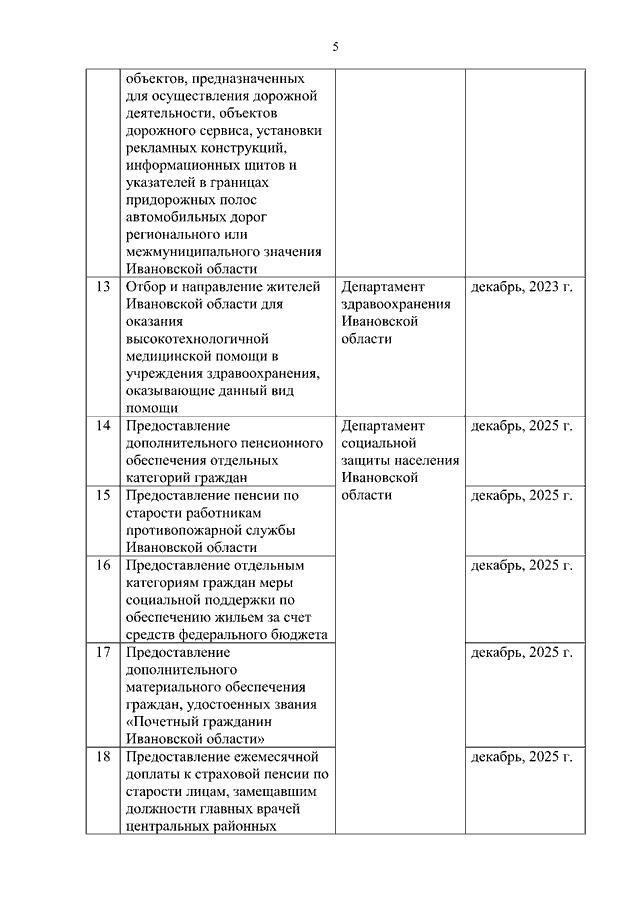 5

| | | | |
|---|---|---|---|
| | объектов, предназначенных для осуществления дорожной деятельности, объектов дорожного сервиса, установки рекламных конструкций, информационных щитов и указателей в границах придорожных полос автомобильных дорог регионального или межмуниципального значения Ивановской области | | |
| 13 | Отбор и направление жителей Ивановской области для оказания высокотехнологичной медицинской помощи в учреждения здравоохранения, оказывающие данный вид помощи | Департамент здравоохранения Ивановской области | декабрь, 2023 г. |
| 14 | Предоставление дополнительного пенсионного обеспечения отдельных категорий граждан | Департамент социальной защиты населения Ивановской области | декабрь, 2025 г. |
| 15 | Предоставление пенсии по старости работникам противопожарной службы Ивановской области | | декабрь, 2025 г. |
| 16 | Предоставление отдельным категориям граждан меры социальной поддержки по обеспечению жильем за счет средств федерального бюджета | | декабрь, 2025 г. |
| 17 | Предоставление дополнительного материального обеспечения граждан, удостоенных звания «Почетный гражданин Ивановской области» | | декабрь, 2025 г. |
| 18 | Предоставление ежемесячной доплаты к страховой пенсии по старости лицам, замещавшим должности главных врачей центральных районных | | декабрь, 2025 г. |